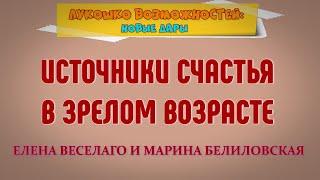 ЛУКОШКО ВОЗМОЖНОСТЕЙ:
НОВЫЕ ДАРЫ

ИСТОЧНИКИ СЧАСТЬЯ
В ЗРЕЛОМ ВОЗРАСТЕ

ЕЛЕНА ВЕСЕЛАГО И МАРИНА БЕЛИЛОВСКАЯ